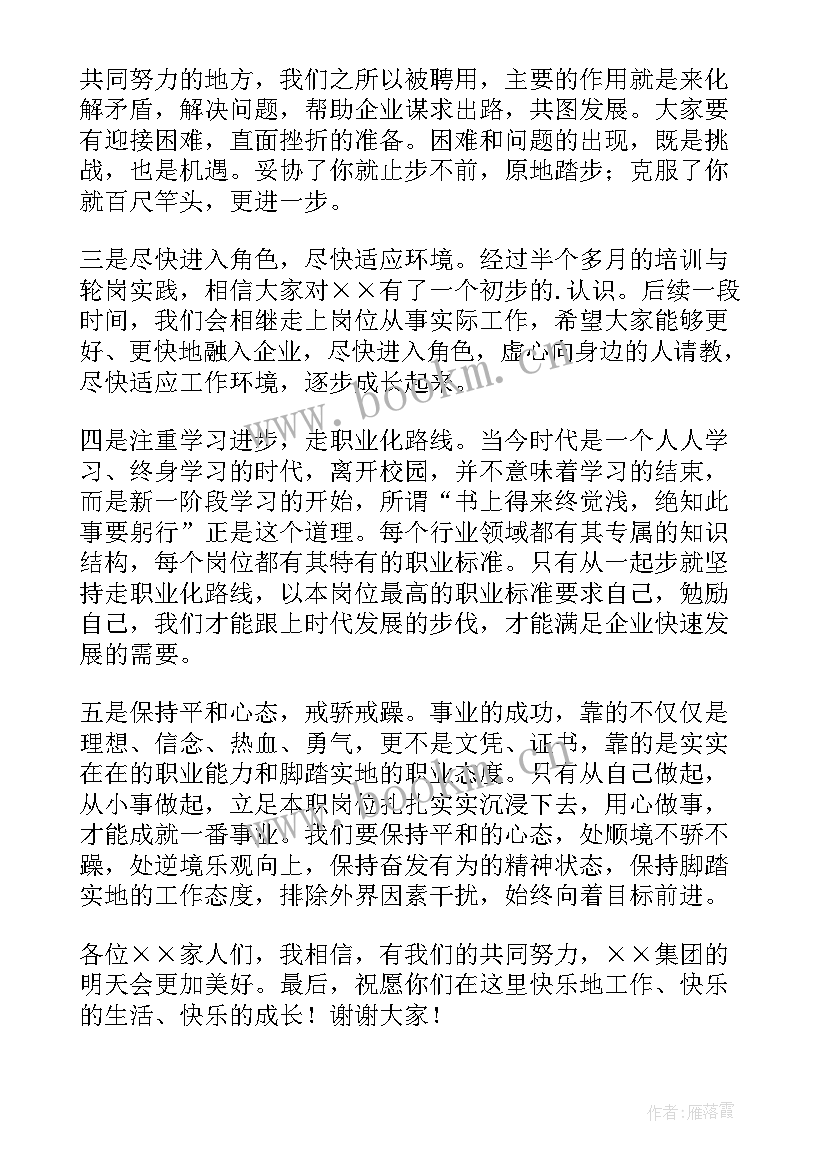 共同努力的地方，我们之所以被聘用，主要的作用就是来化解矛盾，解决问题，帮助企业谋求出路，共图发展。大家要有迎接困难，直面挫折的准备。困难和问题的出现，既是挑战，也是机遇。妥协了你就止步不前，原地踏步；克服了你就百尺竿头，更进一步。

三是尽快进入角色，尽快适应环境。经过半个多月的培训与轮岗实践，相信大家对××有了一个初步的.认识。后续一段时间，我们会相继走上岗位从事实际工作，希望大家能够更好、更快地融入企业，尽快进入角色，虚心向身边的人请教，尽快适应工作环境，逐步成长起来。

四是注重学习进步，走职业化路线。当今时代是一个人人学习、终身学习的时代，离开校园，并不意味着学习的结束，而是新一阶段学习的开始，所谓“书上得来终觉浅，绝知此事要躬行”正是这个道理。每个行业领域都有其专属的知识结构，每个岗位都有其特有的职业标准。只有从一起步就坚持走职业化路线，以本岗位最高的职业标准要求自己，勉励自己，我们才能跟上时代发展的步伐，才能满足企业快速发展的需要。

五是保持平和心态，戒骄戒躁。事业的成功，靠的不仅仅是理想、信念、热血、勇气，更不是文凭、证书，靠的是实实在在的职业能力和脚踏实地的职业态度。只有从自己做起，从小事做起，立足本职岗位扎扎实实沉浸下去，用心做事，才能成就一番事业。我们要保持平和的心态，处顺境不骄不躁，处逆境乐观向上，保持奋发有为的精神状态，保持脚踏实地的工作态度，排除外界因素干扰，始终向着目标前进。

各位××家人们，我相信，有我们的共同努力，××集团的明天会更加美好。最后，祝愿你们在这里快乐地工作、快乐的生活、快乐的成长！谢谢大家！

www.bookm.com

作者：雁落霞